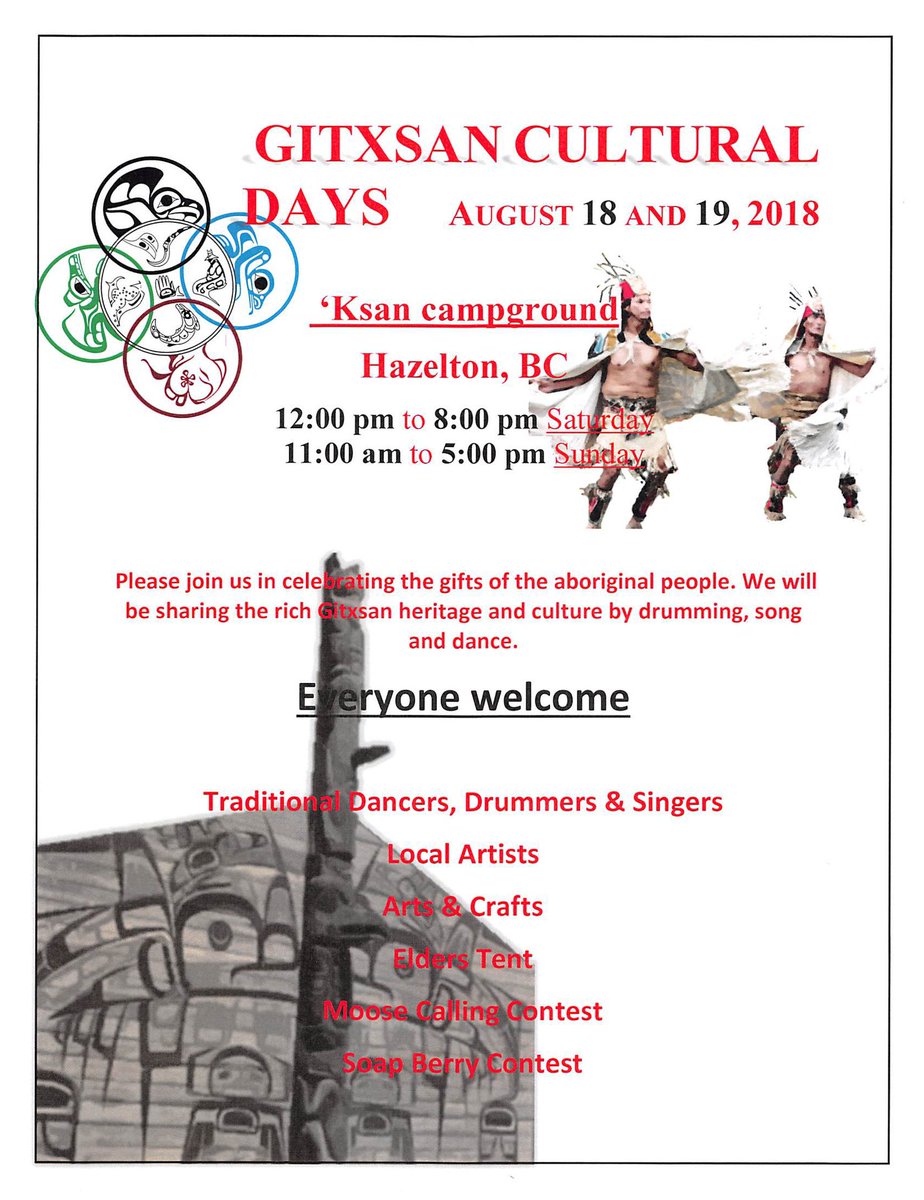 GITXSAN CULTURAL DAYS AUGUST 18 AND 19, 2018

'Ksan campground

Hazelton, BC

12:00 pm to 8:00 pm Saturday
11:00 am to 5:00 pm Sunday

Please join us in celebrating the gifts of the aboriginal people. We will be sharing the rich Gitxsan heritage and culture by drumming, song and dance.

Everyone welcome

Traditional Dancers, Drummers & Singers

Local Artists

Arts & Crafts

Elders Tent

Moose Calling Contest

Soap Berry Contest